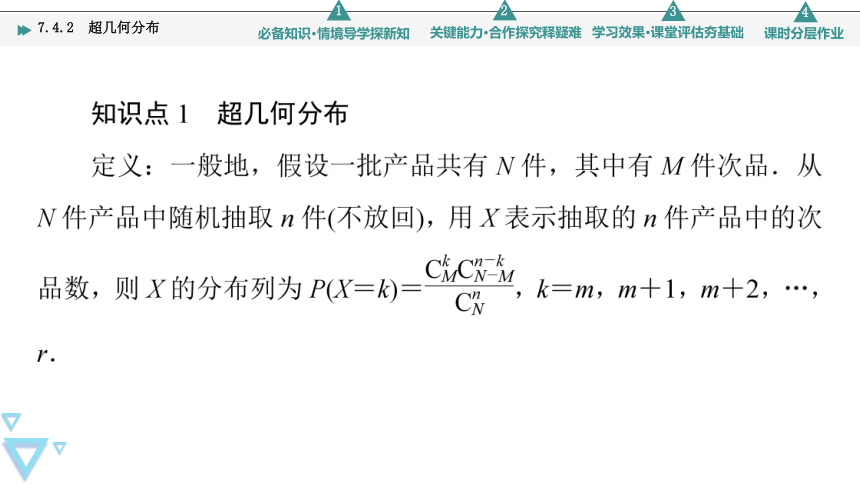 7.4.2 超几何分布

1 必备知识·情境导学探新知

2 关键能力·合作探究释疑难

3 学习效果·课堂评估夯基础

4 课时分层作业

知识点 1 超几何分布

定义：一般地，假设一批产品共有 $N$ 件，其中有 $M$ 件次品．从 $N$ 件产品中随机抽取 $n$ 件(不放回)，用 $X$ 表示抽取的 $n$ 件产品中的次品数，则 $X$ 的分布列为 $P(X=k)=\frac{C_M^k C_{N-M}^{n-k}}{C_N^n}$，$k=m$，$m+1$，$m+2$，…，$r$．